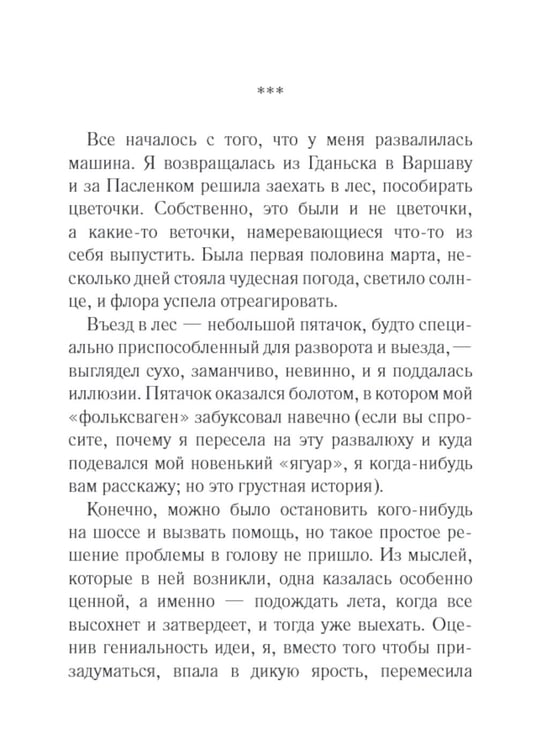 ***

Все началось с того, что у меня развалилась машина. Я возвращалась из Гданьска в Варшаву и за Пасленком решила заехать в лес, пособирать цветочки. Собственно, это были и не цветочки, а какие-то веточки, намеревающиеся что-то из себя выпустить. Была первая половина марта, несколько дней стояла чудесная погода, светило солнце, и флора успела отреагировать.

Въезд в лес — небольшой пятачок, будто специально приспособленный для разворота и выезда, — выглядел сухо, заманчиво, невинно, и я поддалась иллюзии. Пятачок оказался болотом, в котором мой «фольксваген» забуксовал навечно (если вы спросите, почему я пересела на эту развалюху и куда подевался мой новенький «ягуар», я когда-нибудь вам расскажу; но это грустная история).

Конечно, можно было остановить кого-нибудь на шоссе и вызвать помощь, но такое простое решение проблемы в голову не пришло. Из мыслей, которые в ней возникли, одна казалась особенно ценной, а именно — подождать лета, когда все высохнет и затвердеет, и тогда уже выехать. Оценив гениальность идеи, я, вместо того чтобы призадуматься, впала в дикую ярость, перемесила